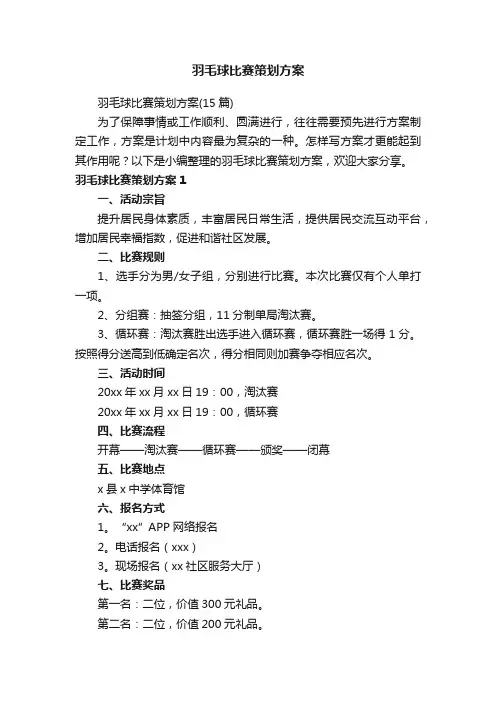 羽毛球比赛策划方案

羽毛球比赛策划方案(15 篇)

为了保障事情或工作顺利、圆满进行，往往需要预先进行方案制定工作，方案是计划中内容最为复杂的一种。怎样写方案才更能起到其作用呢？以下是小编整理的羽毛球比赛策划方案，欢迎大家分享。

羽毛球比赛策划方案 1

一、活动宗旨

提升居民身体素质，丰富居民日常生活，提供居民交流互动平台，增加居民幸福指数，促进和谐社区发展。

二、比赛规则

1、选手分为男/女子组，分别进行比赛。本次比赛仅有个人单打一项。

2、分组赛：抽签分组，11 分制单局淘汰赛。

3、循环赛：淘汰赛胜出选手进入循环赛，循环赛胜一场得 1 分。按照得分送高到低确定名次，得分相同则加赛争夺相应名次。

三、活动时间

20xx 年 xx 月 xx 日 19：00，淘汰赛

20xx 年 xx 月 xx 日 19：00，循环赛

四、比赛流程

开幕——淘汰赛——循环赛——颁奖——闭幕

五、比赛地点

x 县 x 中学体育馆

六、报名方式

1。“xx”APP 网络报名

2。电话报名（xxx）

3。现场报名（xx 社区服务大厅）

七、比赛奖品

第一名：二位，价值 300 元礼品。

第二名：二位，价值 200 元礼品。